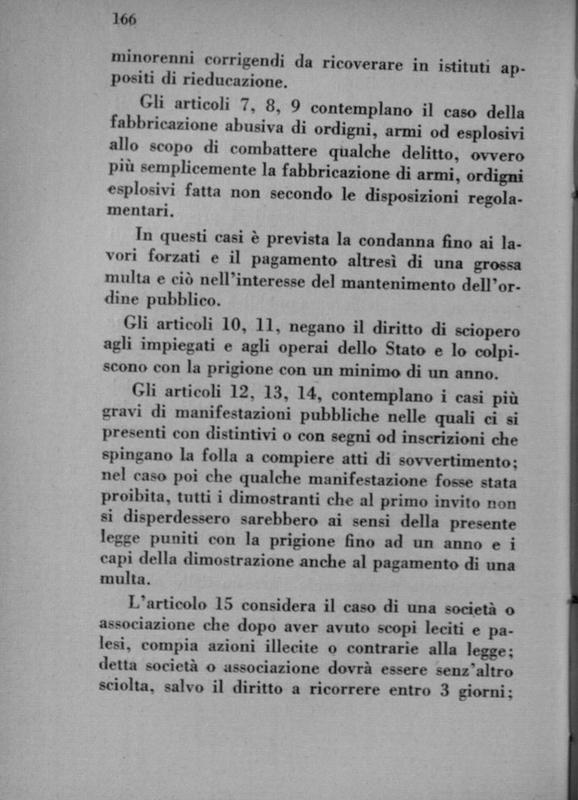 166

minorenni corrigendi da ricoverare in istituti appositi di rieducazione.

Gli articoli 7, 8, 9 contemplano il caso della fabbricazione abusiva di ordigni, armi od esplosivi allo scopo di combattere qualche delitto, ovvero più semplicemente la fabbricazione di armi, ordigni esplosivi fatta non secondo le disposizioni regolamentari.

In questi casi è prevista la condanna fino ai lavori forzati e il pagamento altresì di una grossa multa e ciò nell'interesse del mantenimento dell'ordine pubblico.

Gli articoli 10, 11, negano il diritto di sciopero agli impiegati e agli operai dello Stato e lo colpiscono con la prigione con un minimo di un anno.

Gli articoli 12, 13, 14, contemplano i casi più gravi di manifestazioni pubbliche nelle quali ci si presenti con distintivi o con segni od inscrizioni che spingano la folla a compiere atti di sovvertimento; nel caso poi che qualche manifestazione fosse stata proibita, tutti i dimostranti che al primo invito non si disperdessero sarebbero ai sensi della presente legge puniti con la prigione fino ad un anno e i capi della dimostrazione anche al pagamento di una multa.

L'articolo 15 considera il caso di una società o associazione che dopo aver avuto scopi leciti e palesi, compia azioni illecite o contrarie alla legge; detta società o associazione dovrà essere senz'altro sciolta, salvo il diritto a ricorrere entro 3 giorni;